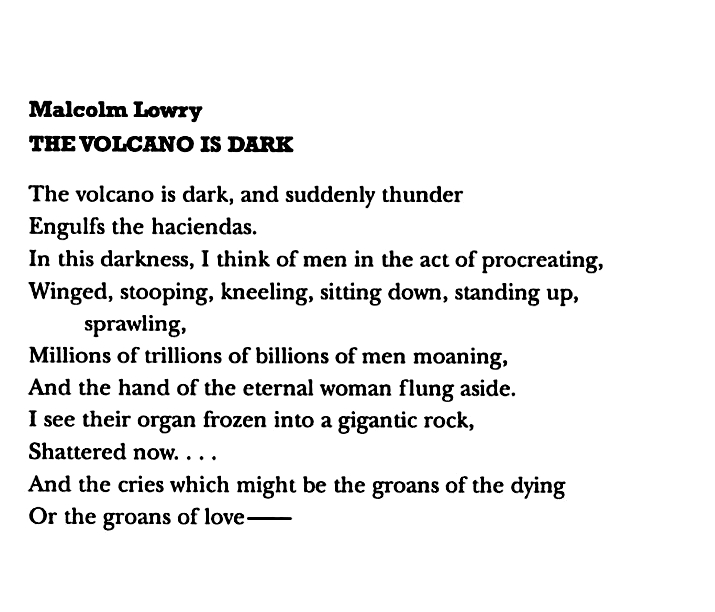 Malcolm Lowry
THE VOLCANO IS DARK

The volcano is dark, and suddenly thunder
Engulfs the haciendas.
In this darkness, I think of men in the act of procreating,
Winged, stooping, kneeling, sitting down, standing up, sprawling,
Millions of trillions of billions of men moaning,
And the hand of the eternal woman flung aside.
I see their organ frozen into a gigantic rock,
Shattered now. . . .
And the cries which might be the groans of the dying
Or the groans of love——